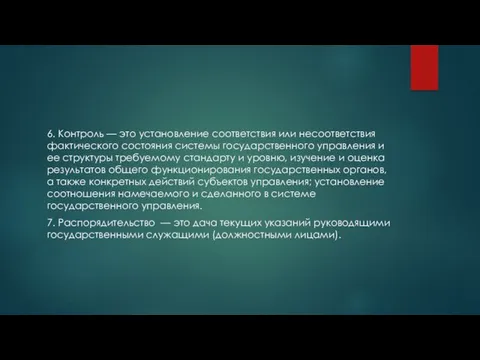 6. Контроль — это установление соответствия или несоответствия фактического состояния системы государственного управления и ее структуры требуемому стандарту и уровню, изучение и оценка результатов общего функционирования государственных органов, а также конкретных действий субъектов управления; установление соотношения намечаемого и сделанного в системе государственного управления.

7. Распорядительство — это дача текущих указаний руководящими государственными служащими (должностными лицами).